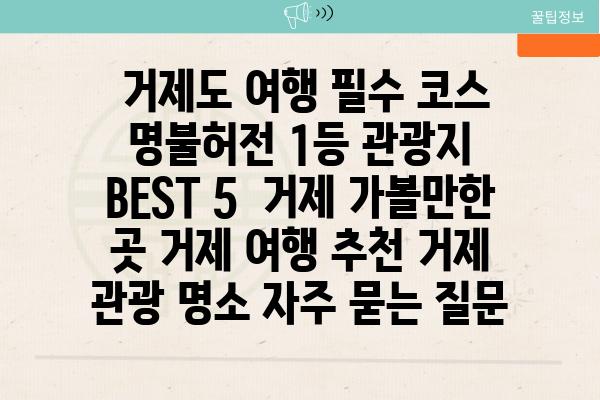 꿀팁정보

거제도 여행 필수 코스 명불허전 1등 관광지 BEST 5  거제 가볼만한 곳 거제 여행 추천 거제 관광 명소 자주 묻는 질문